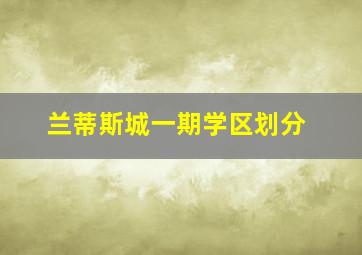 兰蒂斯城一期学区划分